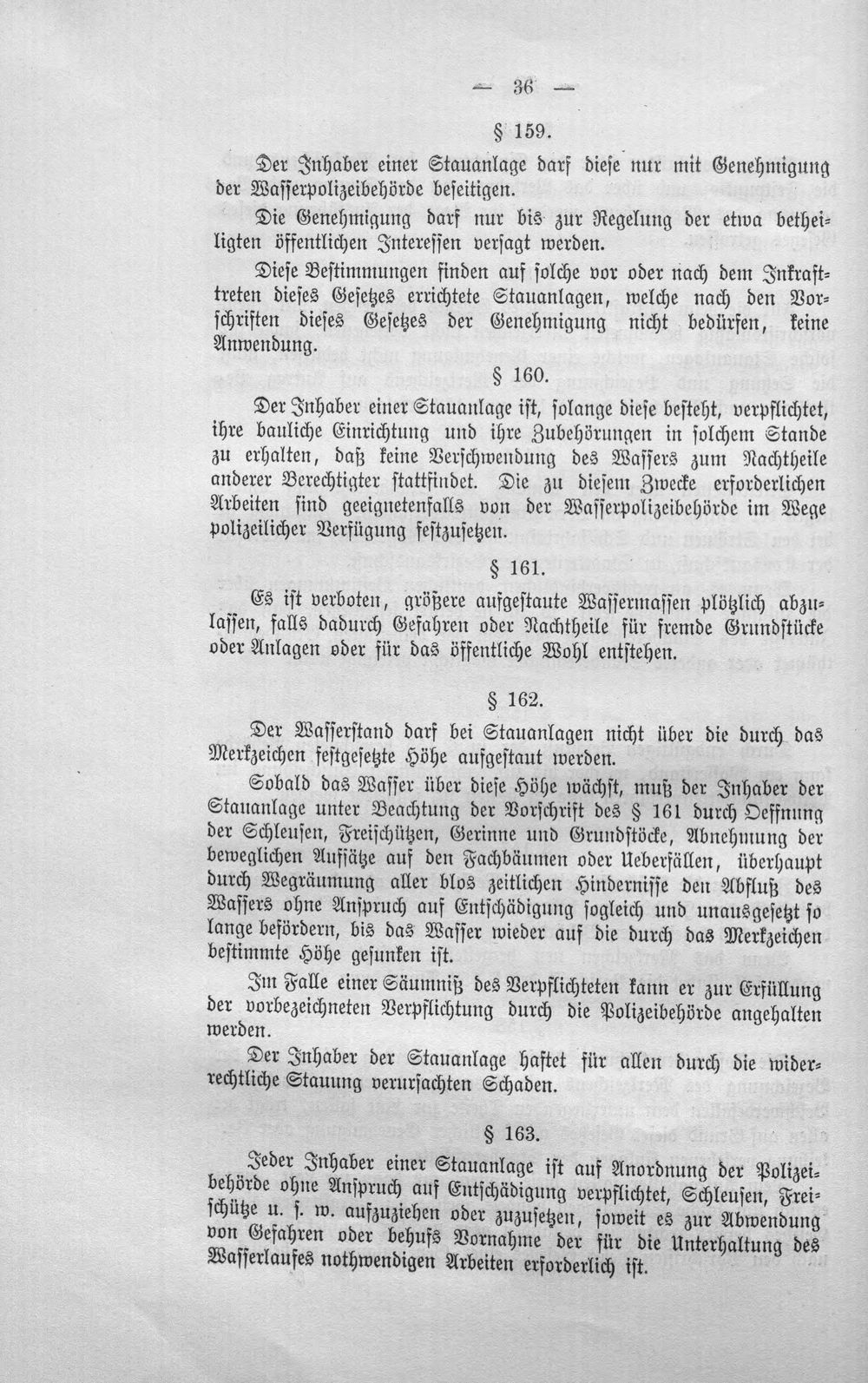 — 36 —

§ 159.

Der Inhaber einer Stauanlage darf diese nur mit Genehmigung der Wasserpolizeibehörde beseitigen.

Die Genehmigung darf nur bis zur Regelung der etwa betheiligten öffentlichen Interessen versagt werden.

Diese Bestimmungen finden auf solche vor oder nach dem Inkrafttreten dieses Gesetzes errichtete Stauanlagen, welche nach den Vorschriften dieses Gesetzes der Genehmigung nicht bedürfen, keine Anwendung.

§ 160.

Der Inhaber einer Stauanlage ist, solange diese besteht, verpflichtet, ihre bauliche Einrichtung und ihre Zubehörungen in solchem Stande zu erhalten, daß keine Verschwendung des Wassers zum Nachtheile anderer Berechtigter stattfindet. Die zu diesem Zwecke erforderlichen Arbeiten sind geeignetenfalls von der Wasserpolizeibehörde im Wege polizeilicher Verfügung festzusetzen.

§ 161.

Es ist verboten, größere aufgestaute Wassermassen plötzlich abzulassen, falls dadurch Gefahren oder Nachtheile für fremde Grundstücke oder Anlagen oder für das öffentliche Wohl entstehen.

§ 162.

Der Wasserstand darf bei Stauanlagen nicht über die durch das Merkzeichen festgesetzte Höhe aufgestaut werden.

Sobald das Wasser über diese Höhe wächst, muß der Inhaber der Stauanlage unter Beachtung der Vorschrift des § 161 durch Oeffnung der Schleusen, Freischützen, Gerinne und Grundstöcke, Abnehmung der beweglichen Aufsätze auf den Fachbäumen oder Ueberfällen, überhaupt durch Wegräumung aller blos zeitlichen Hindernisse den Abfluß des Wassers ohne Anspruch auf Entschädigung sogleich und unausgesetzt so lange befördern, bis das Wasser wieder auf die durch das Merkzeichen bestimmte Höhe gesunken ist.

Im Falle einer Säumniß des Verpflichteten kann er zur Erfüllung der vorbezeichneten Verpflichtung durch die Polizeibehörde angehalten werden.

Der Inhaber der Stauanlage haftet für allen durch die widerrechtliche Stauung verursachten Schaden.

§ 163.

Jeder Inhaber einer Stauanlage ist auf Anordnung der Polizeibehörde ohne Anspruch auf Entschädigung verpflichtet, Schleusen, Freischütze u. s. w. aufzuziehen oder zuzusetzen, soweit es zur Abwendung von Gefahren oder behufs Vornahme der für die Unterhaltung des Wasserlaufes nothwendigen Arbeiten erforderlich ist.